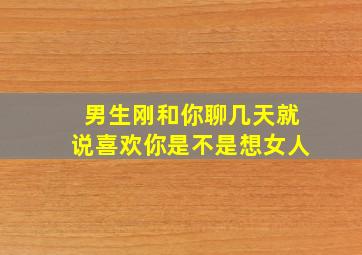 男生刚和你聊几天就
说喜欢你是不是想女人